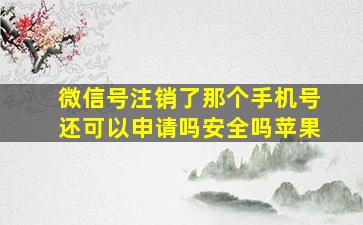 微信号注销了那个手机号还可以申请吗安全吗苹果